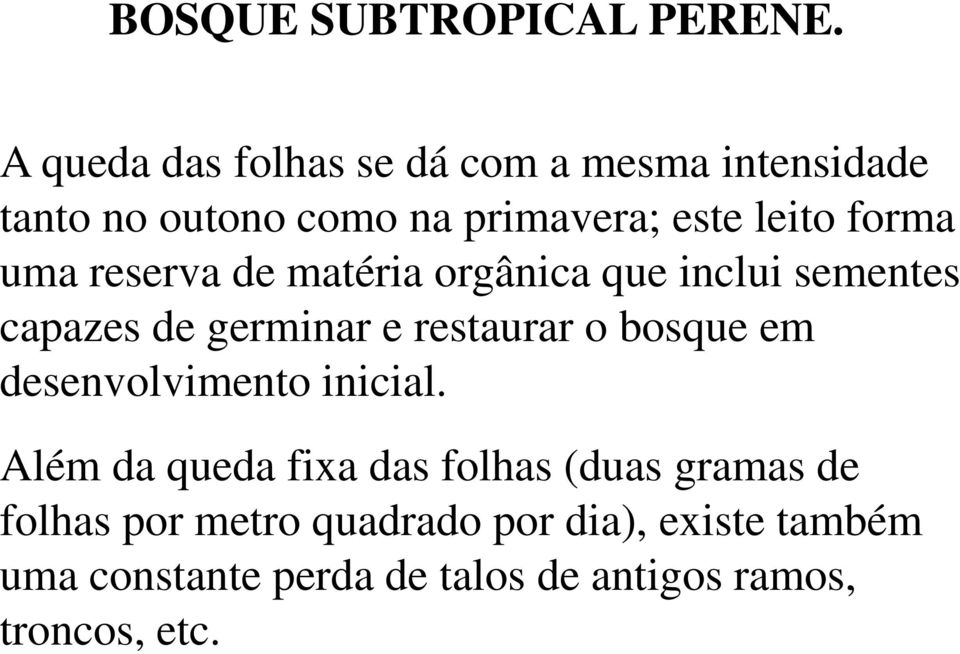 BOSQUE SUBTROPICAL PERENE.

A queda das folhas se dá com a mesma intensidade tanto no outono como na primavera; este leito forma uma reserva de matéria orgânica que inclui sementes capazes de germinar e restaurar o bosque em desenvolvimento inicial.

Além da queda fixa das folhas (duas gramas de folhas por metro quadrado por dia), existe também uma constante perda de talos de antigos ramos, troncos, etc.